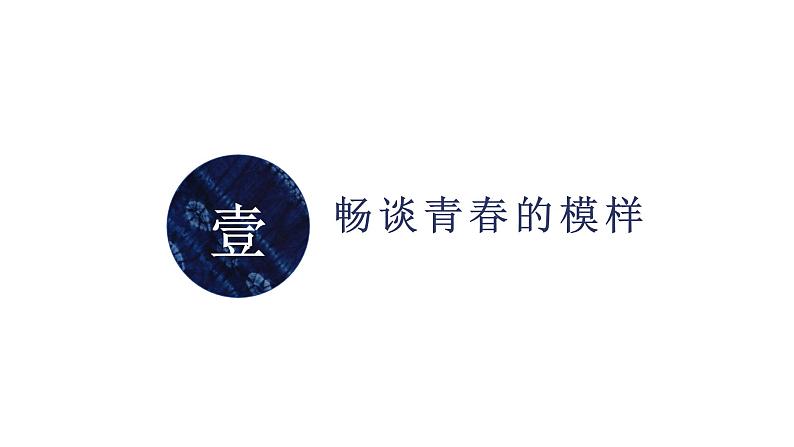 壹

畅谈青春的模样